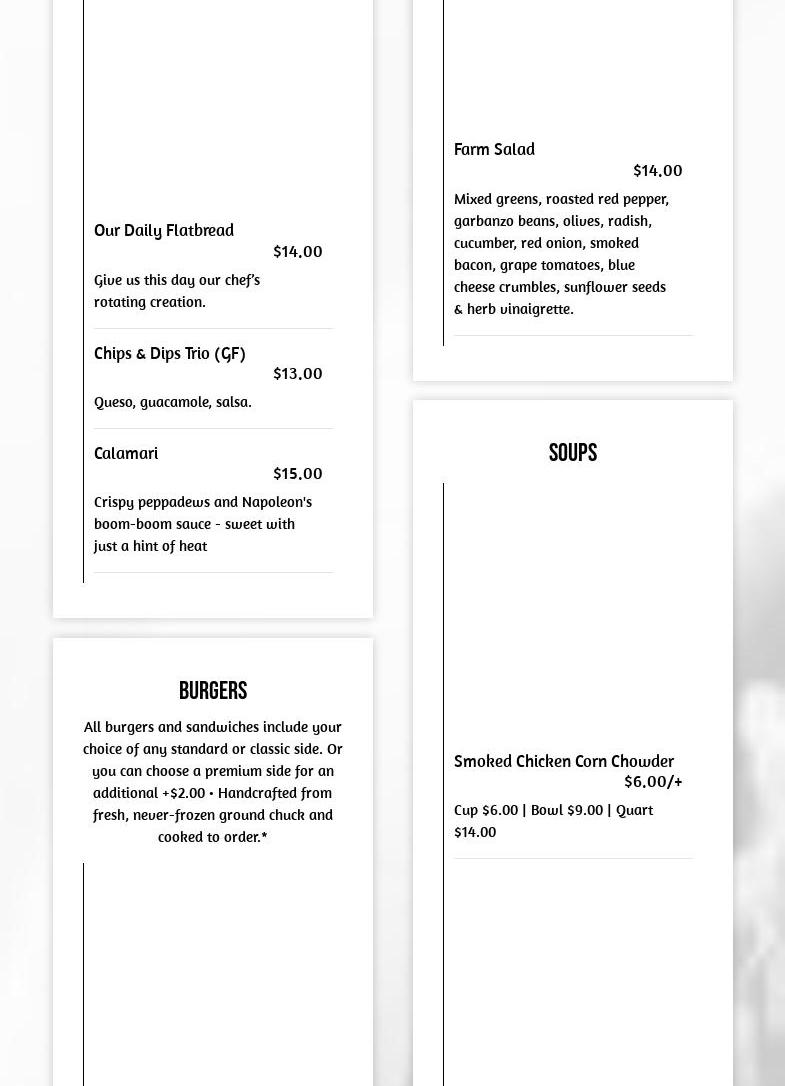 Our Daily Flatbread
$14.00
Give us this day our chef's rotating creation.

Chips & Dips Trio (GF)
$13.00
Queso, guacamole, salsa.

Calamari
$15.00
Crispy peppadews and Napoleon's boom-boom sauce - sweet with just a hint of heat

BURGERS

All burgers and sandwiches include your choice of any standard or classic side. Or you can choose a premium side for an additional +$2.00 • Handcrafted from fresh, never-frozen ground chuck and cooked to order.*

Farm Salad
$14.00
Mixed greens, roasted red pepper, garbanzo beans, olives, radish, cucumber, red onion, smoked bacon, grape tomatoes, blue cheese crumbles, sunflower seeds & herb vinaigrette.

SOUPS

Smoked Chicken Corn Chowder
$6.00/+
Cup $6.00 | Bowl $9.00 | Quart $14.00